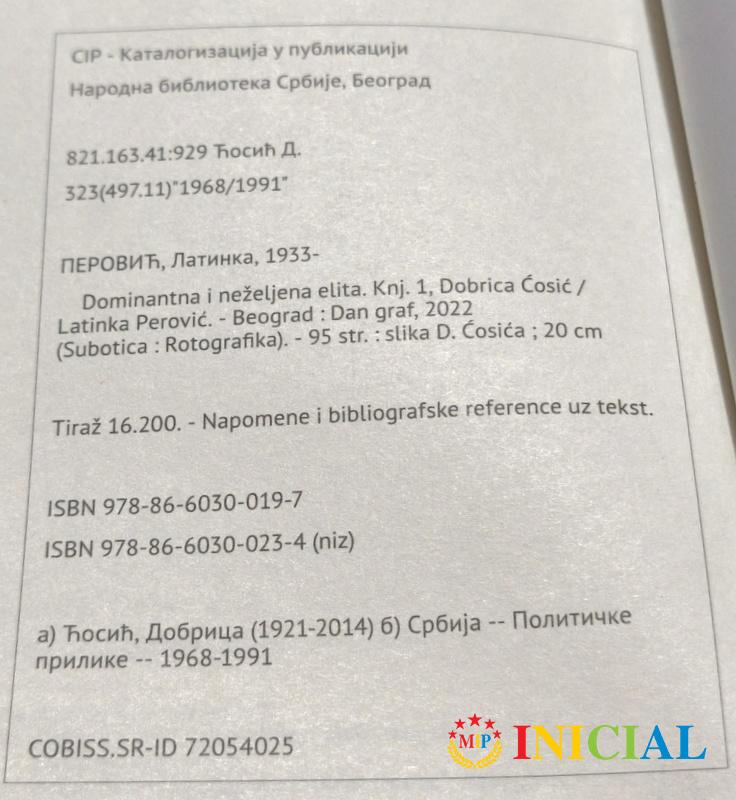 CIP - Каталогизација у публикацији
Народна библиотека Србије, Београд

821.163.41:929 Ћосић Д.
323(497.11)"1968/1991"

ПЕРОВИЋ, Латинка, 1933-

Dominantna i neželjena elita. Knj. 1, Dobrica Ćosić / Latinka Perović. - Beograd : Dan graf, 2022 (Subotica : Rotografika). - 95 str. : slika D. Ćosića ; 20 cm

Tiraž 16.200. - Napomene i bibliografske reference uz tekst.

ISBN 978-86-6030-019-7
ISBN 978-86-6030-023-4 (niz)

а) Ћосић, Добрица (1921-2014) б) Србија -- Политичке прилике -- 1968-1991

COBISS.SR-ID 72054025

MP INICIAL